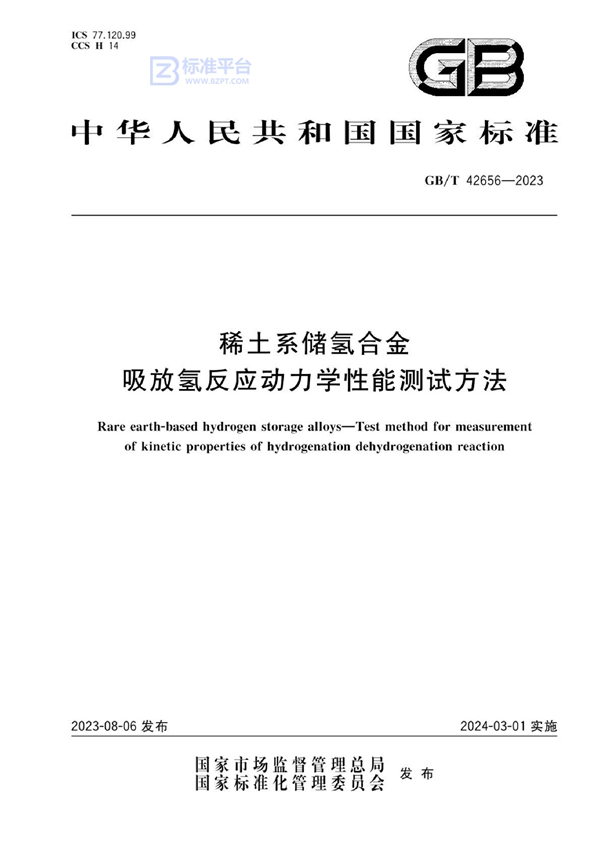 ICS 77.120.99
CCS H 14

标准平台
WWW.BZPT.COM

GB

中华人民共和国国家标准

GB/T 42656—2023

稀土系储氢合金
吸放氢反应动力学性能测试方法

Rare earth-based hydrogen storage alloys—Test method for measurement of kinetic properties of hydrogenation dehydrogenation reaction

2023-08-06 发布

2024-03-01 实施

国家市场监督管理总局
国家标准化管理委员会
发布